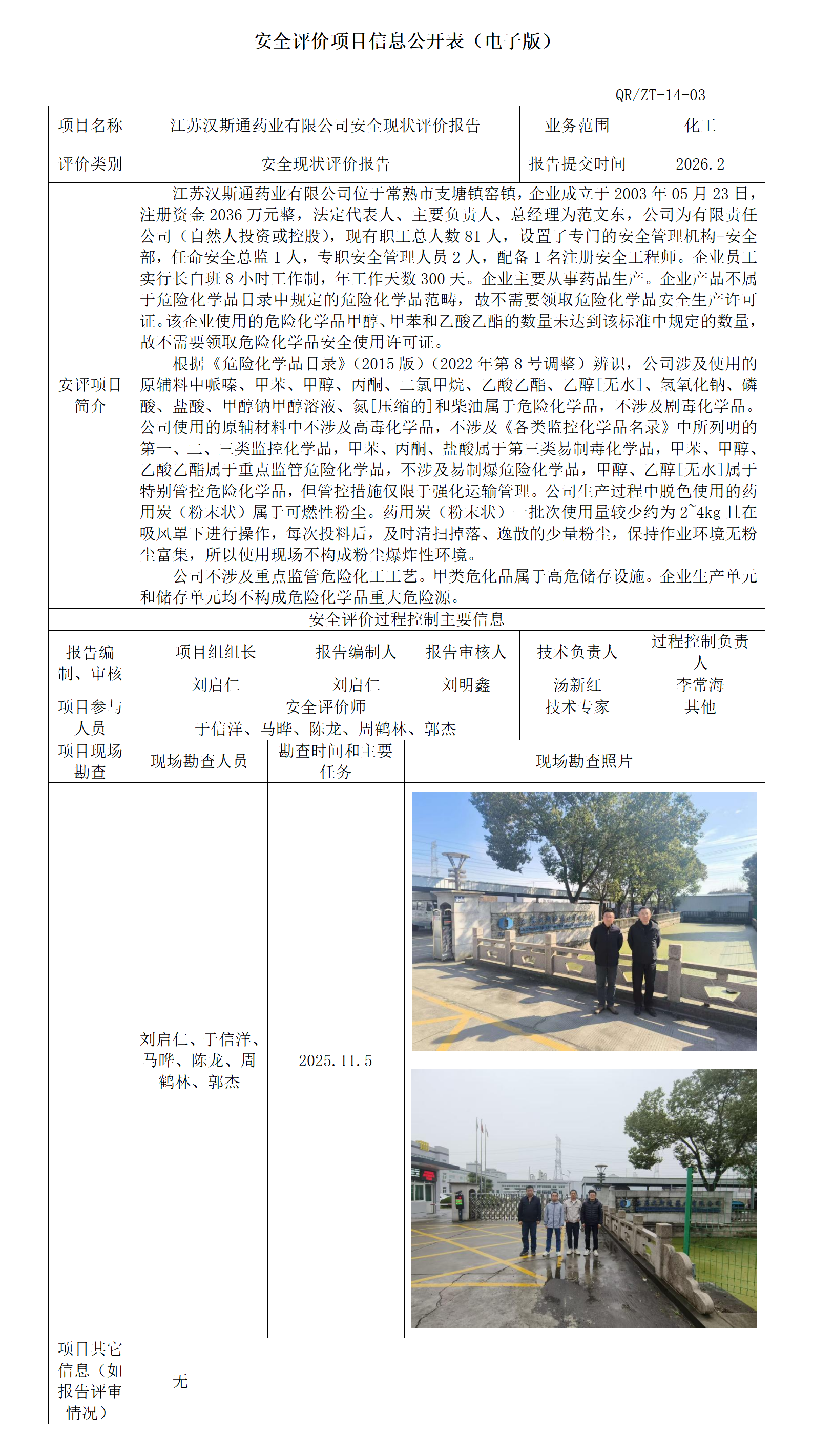 安全评价项目信息公开表（电子版）

QR/ZT-14-03

| 项目名称 | 江苏汉斯通药业有限公司安全现状评价报告 | 业务范围 | 化工 |
|---|---|---|---|
| 评价类别 | 安全现状评价报告 | 报告提交时间 | 2026.2 |

安评项目简介

江苏汉斯通药业有限公司位于常熟市支塘镇窑镇，企业成立于 2003 年 05 月 23 日，注册资金 2036 万元整，法定代表人、主要负责人、总经理为范文东，公司为有限责任公司（自然人投资或控股），现有职工总人数 81 人，设置了专门的安全管理机构-安全部，任命安全总监 1 人，专职安全管理人员 2 人，配备 1 名注册安全工程师。企业员工实行长白班 8 小时工作制，年工作天数 300 天。企业主要从事药品生产。企业产品不属于危险化学品目录中规定的危险化学品范畴，故不需要领取危险化学品安全生产许可证。该企业使用的危险化学品甲醇、甲苯和乙酸乙酯的数量未达到该标准中规定的数量，故不需要领取危险化学品安全使用许可证。

根据《危险化学品目录》（2015 版）（2022 年第 8 号调整）辨识，公司涉及使用的原辅料中哌嗪、甲苯、甲醇、丙酮、二氯甲烷、乙酸乙酯、乙醇[无水]、氢氧化钠、磷酸、盐酸、甲醇钠甲醇溶液、氮[压缩的]和柴油属于危险化学品，不涉及剧毒化学品。公司使用的原辅材料中不涉及高毒化学品，不涉及《各类监控化学品名录》中所列明的第一、二、三类监控化学品，甲苯、丙酮、盐酸属于第三类易制毒化学品，甲苯、甲醇、乙酸乙酯属于重点监管危险化学品，不涉及易制爆危险化学品，甲醇、乙醇[无水]属于特别管控危险化学品，但管控措施仅限于强化运输管理。公司生产过程中脱色使用的药用炭（粉末状）属于可燃性粉尘。药用炭（粉末状）一批次使用量较少约为 2~4kg 且在吸风罩下进行操作，每次投料后，及时清扫掉落、逸散的少量粉尘，保持作业环境无粉尘富集，所以使用现场不构成粉尘爆炸性环境。

公司不涉及重点监管危险化工工艺。甲类危化品属于高危储存设施。企业生产单元和储存单元均不构成危险化学品重大危险源。

安全评价过程控制主要信息

| 报告编制、审核 | 项目组组长 | 报告编制人 | 报告审核人 | 技术负责人 | 过程控制负责人 |
|---|---|---|---|---|---|
| | 刘启仁 | 刘启仁 | 刘明鑫 | 汤新红 | 李常海 |

| 项目参与人员 | 安全评价师 | 技术专家 | 其他 |
|---|---|---|---|
| | 于信洋、马晔、陈龙、周鹤林、郭杰 | | |

| 项目现场勘查 | 现场勘查人员 | 勘查时间和主要任务 | 现场勘查照片 |
|---|---|---|---|
| | 刘启仁、于信洋、马晔、陈龙、周鹤林、郭杰 | 2025.11.5 | |

| 项目其它信息（如报告评审情况） | 无 |
|---|---|